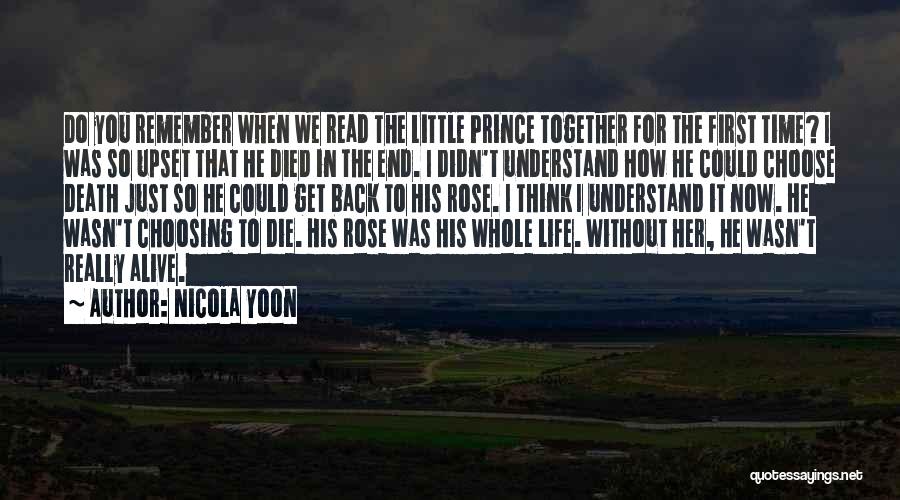 DO YOU REMEMBER WHEN WE READ THE LITTLE PRINCE TOGETHER FOR THE FIRST TIME? I WAS SO UPSET THAT HE DIED IN THE END. I DIDN'T UNDERSTAND HOW HE COULD CHOOSE DEATH JUST SO HE COULD GET BACK TO HIS ROSE. I THINK I UNDERSTAND IT NOW. HE WASN'T CHOOSING TO DIE. HIS ROSE WAS HIS WHOLE LIFE. WITHOUT HER, HE WASN'T REALLY ALIVE.

~ AUTHOR: NICOLA YOON

quotessayings.net